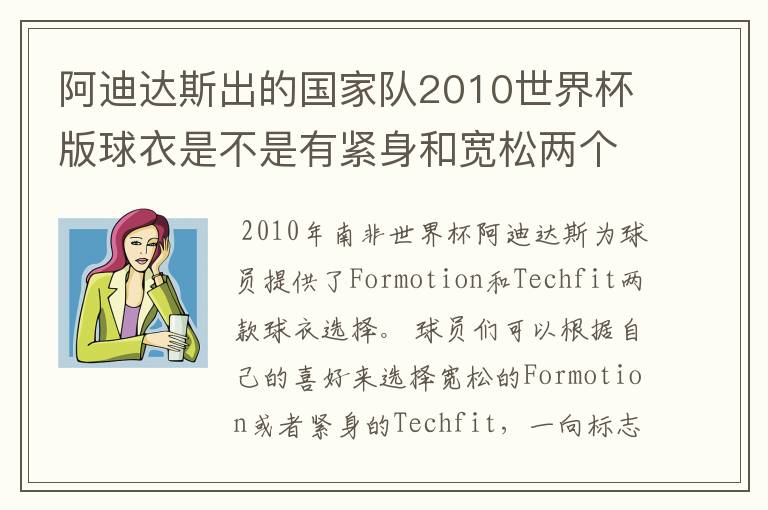 阿迪达斯出的国家队2010世界杯版球衣是不是有紧身和宽松两个

2010年南非世界杯阿迪达斯为球员提供了Formotion和Techfit两款球衣选择。球员们可以根据自己的喜好来选择宽松的Formotion或者紧身的Techfit，一向标志